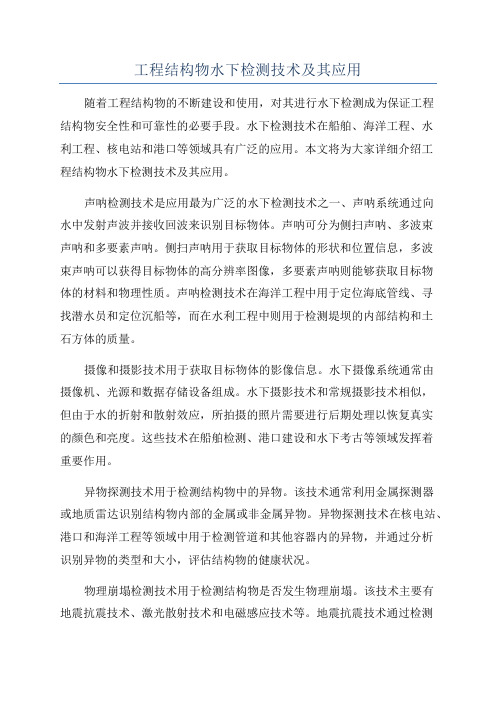 工程结构物水下检测技术及其应用

随着工程结构物的不断建设和使用，对其进行水下检测成为保证工程结构物安全性和可靠性的必要手段。水下检测技术在船舶、海洋工程、水利工程、核电站和港口等领域具有广泛的应用。本文将为大家详细介绍工程结构物水下检测技术及其应用。

声呐检测技术是应用最为广泛的水下检测技术之一、声呐系统通过向水中发射声波并接收回波来识别目标物体。声呐可分为侧扫声呐、多波束声呐和多要素声呐。侧扫声呐用于获取目标物体的形状和位置信息，多波束声呐可以获得目标物体的高分辨率图像，多要素声呐则能够获取目标物体的材料和物理性质。声呐检测技术在海洋工程中用于定位海底管线、寻找潜水员和定位沉船等，而在水利工程中则用于检测堤坝的内部结构和土石方体的质量。

摄像和摄影技术用于获取目标物体的影像信息。水下摄像系统通常由摄像机、光源和数据存储设备组成。水下摄影技术和常规摄影技术相似，但由于水的折射和散射效应，所拍摄的照片需要进行后期处理以恢复真实的颜色和亮度。这些技术在船舶检测、港口建设和水下考古等领域发挥着重要作用。

异物探测技术用于检测结构物中的异物。该技术通常利用金属探测器或地质雷达识别结构物内部的金属或非金属异物。异物探测技术在核电站、港口和海洋工程等领域中用于检测管道和其他容器内的异物，并通过分析识别异物的类型和大小，评估结构物的健康状况。

物理崩塌检测技术用于检测结构物是否发生物理崩塌。该技术主要有地震抗震技术、激光散射技术和电磁感应技术等。地震抗震技术通过检测